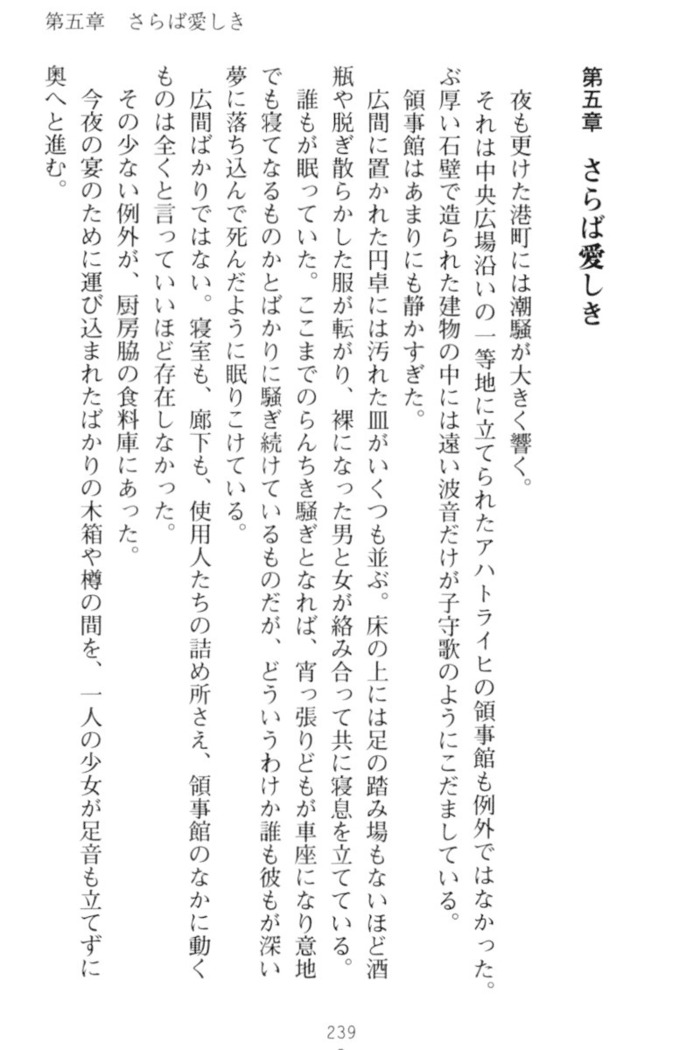 第五章　さらば愛しき

第五章　さらば愛しき

夜も更けた港町には潮騒が大きく響く。
それは中央広場沿いの一等地に立てられたアハトライヒの領事館も例外ではなかった。ぶ厚い石壁で造られた建物の中には遠い波音だけが子守歌のようにこだましている。
領事館はあまりにも静かすぎた。
広間に置かれた円卓には汚れた皿がいくつも並ぶ。床の上には足の踏み場もないほど酒瓶や脱ぎ散らかした服が転がり、裸になった男と女が絡み合って共に寝息を立てている。
誰もが眠っていた。ここまでのらんちき騒ぎとなれば、宵っ張りどもが車座になり意地でも寝てなるものかとばかりに騒ぎ続けているものだが、どういうわけか誰も彼もが深い夢に落ち込んで死んだように眠りこけている。
広間ばかりではない。寝室も、廊下も、使用人たちの詰め所さえ、領事館のなかに動くものは全くと言っていいほど存在しなかった。
その少ない例外が、厨房脇の食料庫にあった。
今夜の宴のために運び込まれたばかりの木箱や樽の間を、一人の少女が足音も立てずに奥へと進む。

239